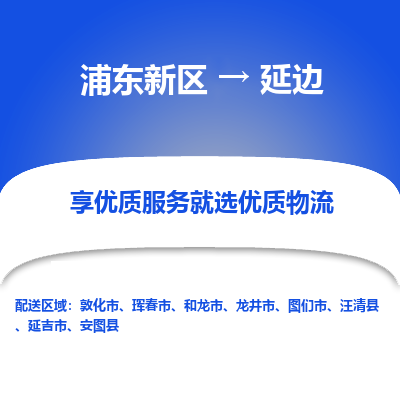 浦东新区 → 延边

享优质服务就选优质物流

配送区域：敦化市、珲春市、和龙市、龙井市、图们市、汪清县、延吉市、安图县